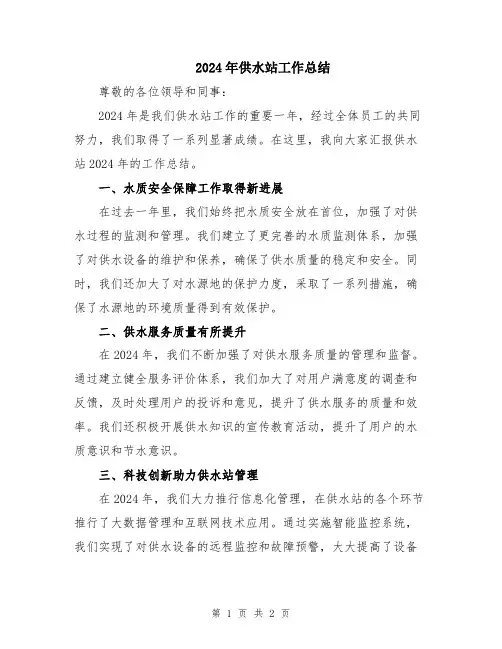 2024年供水站工作总结

尊敬的各位领导和同事：

2024年是我们供水站工作的重要一年，经过全体员工的共同努力，我们取得了一系列显著成绩。在这里，我向大家汇报供水站2024年的工作总结。

一、水质安全保障工作取得新进展

在过去一年里，我们始终把水质安全放在首位，加强了对供水过程的监测和管理。我们建立了更完善的水质监测体系，加强了对供水设备的维护和保养，确保了供水质量的稳定和安全。同时，我们还加大了对水源地的保护力度，采取了一系列措施，确保了水源地的环境质量得到有效保护。

二、供水服务质量有所提升

在2024年，我们不断加强了对供水服务质量的管理和监督。通过建立健全服务评价体系，我们加大了对用户满意度的调查和反馈，及时处理用户的投诉和意见，提升了供水服务的质量和效率。我们还积极开展供水知识的宣传教育活动，提升了用户的水质意识和节水意识。

三、科技创新助力供水站管理

在2024年，我们大力推行信息化管理，在供水站的各个环节推行了大数据管理和互联网技术应用。通过实施智能监控系统，我们实现了对供水设备的远程监控和故障预警，大大提高了设备

第 1 页 共 2 页